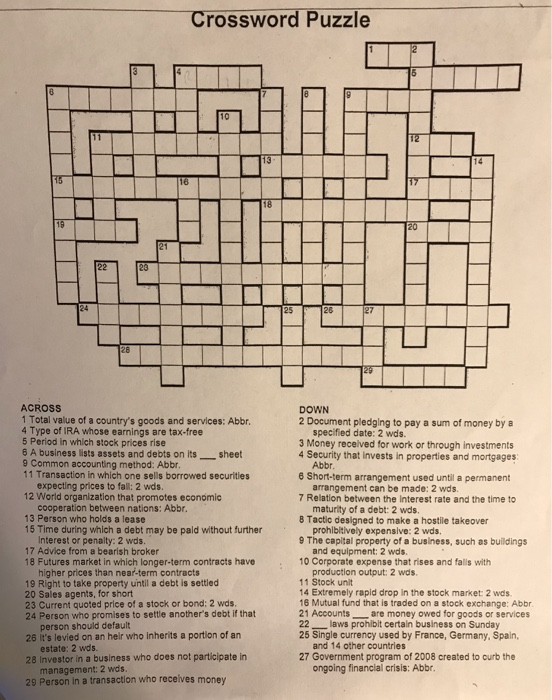 Crossword Puzzle

1 2 3 4 5 6 7 8 9 10 11 12 13 14 15 16 17 18 19 20 21 22 23 24 25 26 27 28 29

ACROSS
1 Total value of a country's goods and services: Abbr.
4 Type of IRA whose earnings are tax-free
5 Period in which stock prices rise
6 A business lists assets and debts on its ___ sheet
9 Common accounting method: Abbr.
11 Transaction in which one sells borrowed securities expecting prices to fall: 2 wds.
12 World organization that promotes economic cooperation between nations: Abbr.
13 Person who holds a lease
15 Time during which a debt may be paid without further interest or penalty: 2 wds.
17 Advice from a bearish broker
18 Futures market in which longer-term contracts have higher prices than near-term contracts
19 Right to take property until a debt is settled
20 Sales agents, for short
23 Current quoted price of a stock or bond: 2 wds.
24 Person who promises to settle another's debt if that person should default
26 It's levied on an heir who inherits a portion of an estate: 2 wds.
28 Investor in a business who does not participate in management: 2 wds.
29 Person in a transaction who receives money

DOWN
2 Document pledging to pay a sum of money by a specified date: 2 wds.
3 Money received for work or through investments
4 Security that invests in properties and mortgages: Abbr.
6 Short-term arrangement used until a permanent arrangement can be made: 2 wds.
7 Relation between the interest rate and the time to maturity of a debt: 2 wds.
8 Tactic designed to make a hostile takeover prohibitively expensive: 2 wds.
9 The capital property of a business, such as buildings and equipment: 2 wds.
10 Corporate expense that rises and falls with production output: 2 wds.
11 Stock unit
14 Extremely rapid drop in the stock market: 2 wds.
16 Mutual fund that is traded on a stock exchange: Abbr.
21 Accounts ___ are money owed for goods or services
22 ___ laws prohibit certain business on Sunday
25 Single currency used by France, Germany, Spain, and 14 other countries
27 Government program of 2008 created to curb the ongoing financial crisis: Abbr.